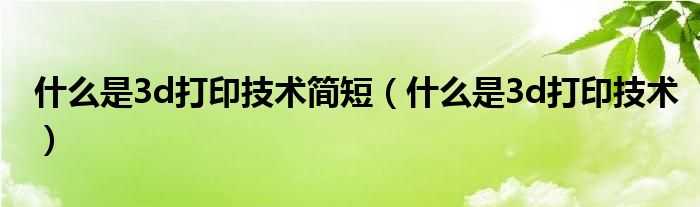 什么是3d打印技术简短（什么是3d打印技术）